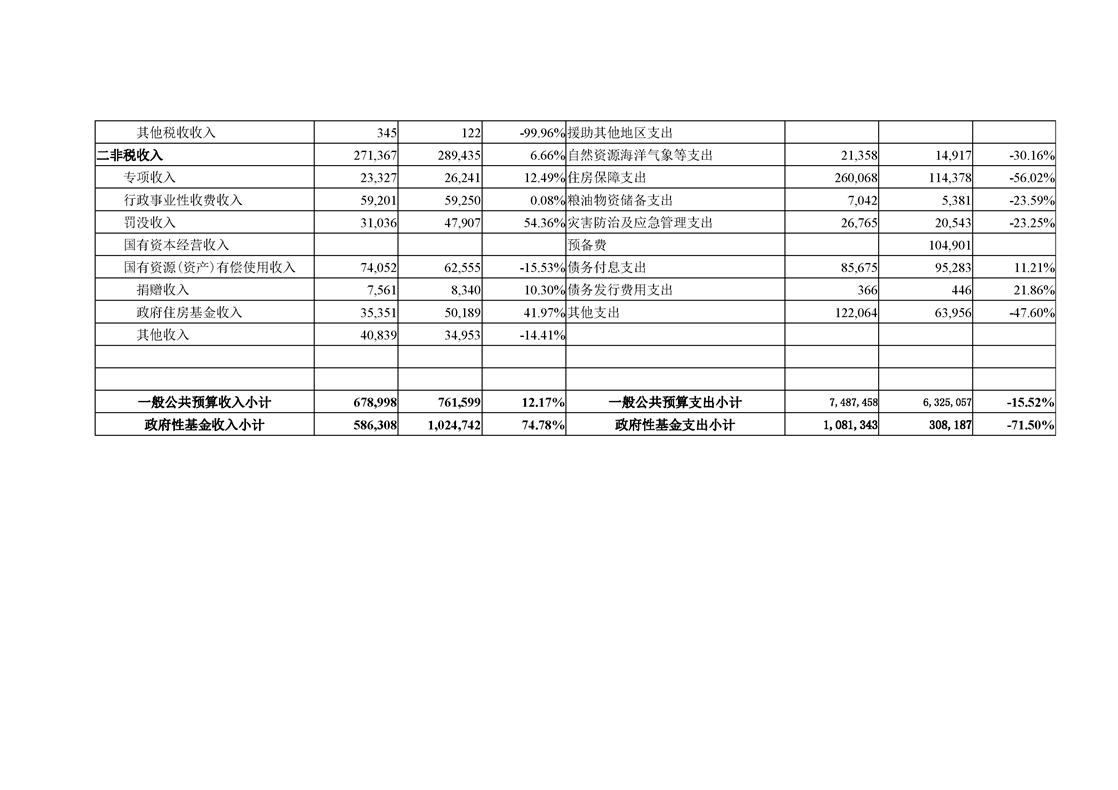 | 其他税收收入 | 345 | 122 | -99.96% | 援助其他地区支出 | | | |
|---|---|---|---|---|---|---|---|
| 二非税收入 | 271,367 | 289,435 | 6.66% | 自然资源海洋气象等支出 | 21,358 | 14,917 | -30.16% |
| 专项收入 | 23,327 | 26,241 | 12.49% | 住房保障支出 | 260,068 | 114,378 | -56.02% |
| 行政事业性收费收入 | 59,201 | 59,250 | 0.08% | 粮油物资储备支出 | 7,042 | 5,381 | -23.59% |
| 罚没收入 | 31,036 | 47,907 | 54.36% | 灾害防治及应急管理支出 | 26,765 | 20,543 | -23.25% |
| 国有资本经营收入 | | | | 预备费 | | 104,901 | |
| 国有资源(资产)有偿使用收入 | 74,052 | 62,555 | -15.53% | 债务付息支出 | 85,675 | 95,283 | 11.21% |
| 捐赠收入 | 7,561 | 8,340 | 10.30% | 债务发行费用支出 | 366 | 446 | 21.86% |
| 政府住房基金收入 | 35,351 | 50,189 | 41.97% | 其他支出 | 122,064 | 63,956 | -47.60% |
| 其他收入 | 40,839 | 34,953 | -14.41% | | | | |
| | | | | | | | |
| | | | | | | | |
| 一般公共预算收入小计 | 678,998 | 761,599 | 12.17% | 一般公共预算支出小计 | 7,487,458 | 6,325,057 | -15.52% |
| 政府性基金收入小计 | 586,308 | 1,024,742 | 74.78% | 政府性基金支出小计 | 1,081,343 | 308,187 | -71.50% |